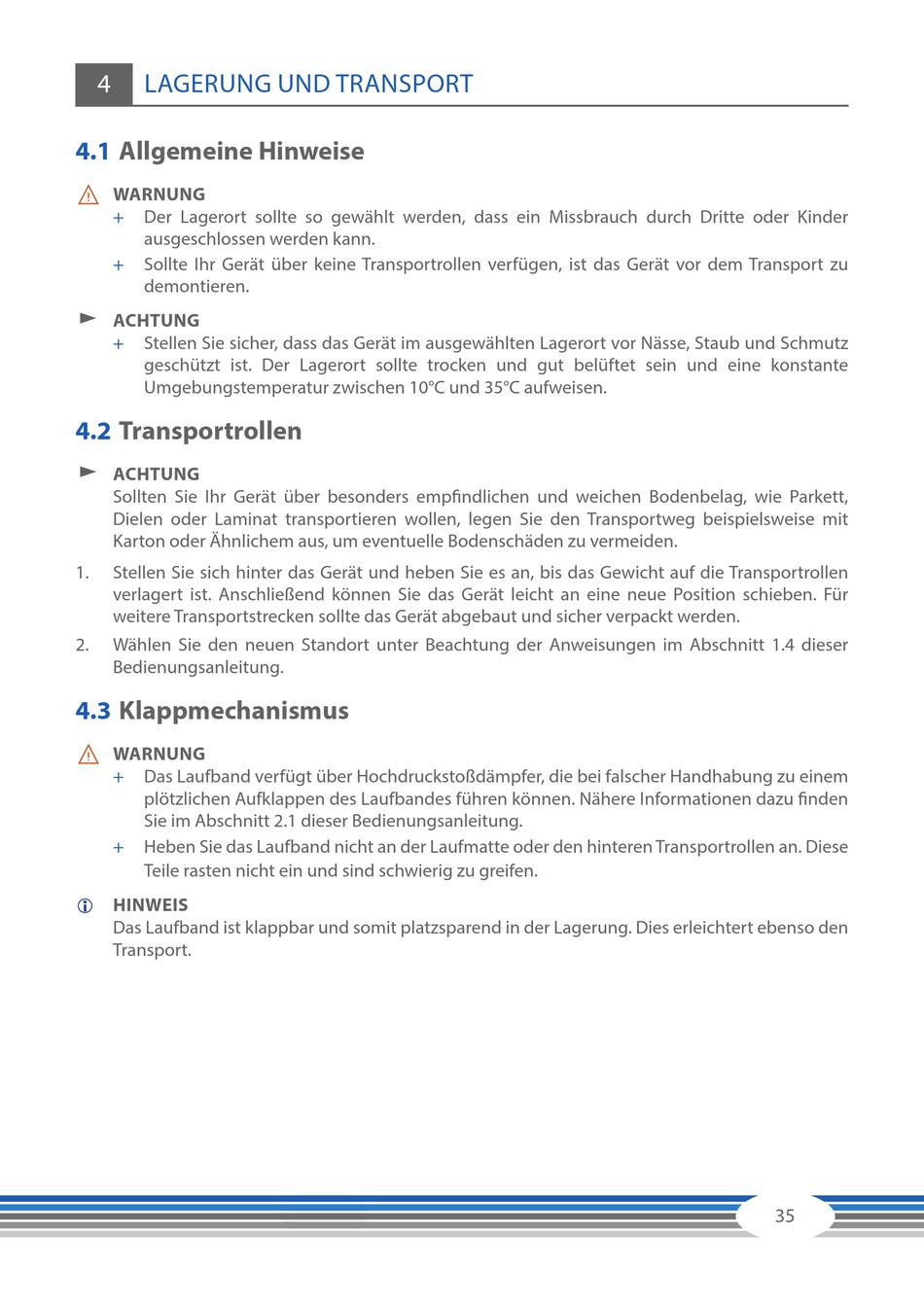 4 LAGERUNG UND TRANSPORT

4.1 Allgemeine Hinweise

WARNUNG
+ Der Lagerort sollte so gewählt werden, dass ein Missbrauch durch Dritte oder Kinder ausgeschlossen werden kann.
+ Sollte Ihr Gerät über keine Transportrollen verfügen, ist das Gerät vor dem Transport zu demontieren.

ACHTUNG
+ Stellen Sie sicher, dass das Gerät im ausgewählten Lagerort vor Nässe, Staub und Schmutz geschützt ist. Der Lagerort sollte trocken und gut belüftet sein und eine konstante Umgebungstemperatur zwischen 10°C und 35°C aufweisen.

4.2 Transportrollen

ACHTUNG
Sollten Sie Ihr Gerät über besonders empfindlichen und weichen Bodenbelag, wie Parkett, Dielen oder Laminat transportieren wollen, legen Sie den Transportweg beispielsweise mit Karton oder Ähnlichem aus, um eventuelle Bodenschäden zu vermeiden.

1. Stellen Sie sich hinter das Gerät und heben Sie es an, bis das Gewicht auf die Transportrollen verlagert ist. Anschließend können Sie das Gerät leicht an eine neue Position schieben. Für weitere Transportstrecken sollte das Gerät abgebaut und sicher verpackt werden.
2. Wählen Sie den neuen Standort unter Beachtung der Anweisungen im Abschnitt 1.4 dieser Bedienungsanleitung.

4.3 Klappmechanismus

WARNUNG
+ Das Laufband verfügt über Hochdruckstoßdämpfer, die bei falscher Handhabung zu einem plötzlichen Aufklappen des Laufbandes führen können. Nähere Informationen dazu finden Sie im Abschnitt 2.1 dieser Bedienungsanleitung.
+ Heben Sie das Laufband nicht an der Laufmatte oder den hinteren Transportrollen an. Diese Teile rasten nicht ein und sind schwierig zu greifen.

HINWEIS
Das Laufband ist klappbar und somit platzsparend in der Lagerung. Dies erleichtert ebenso den Transport.

35